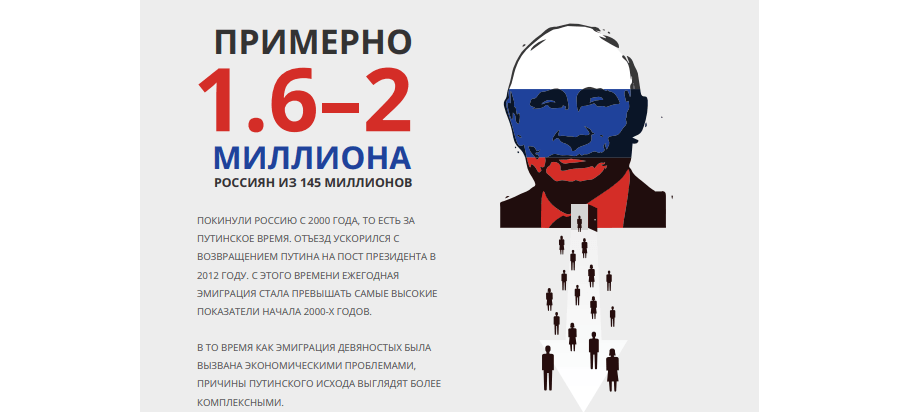 ПРИМЕРНО
1.6–2
МИЛЛИОНА
РОССИЯН ИЗ 145 МИЛЛИОНОВ

ПОКИНУЛИ РОССИЮ С 2000 ГОДА, ТО ЕСТЬ ЗА ПУТИНСКОЕ ВРЕМЯ. ОТЪЕЗД УСКОРИЛСЯ С ВОЗВРАЩЕНИЕМ ПУТИНА НА ПОСТ ПРЕЗИДЕНТА В 2012 ГОДУ. С ЭТОГО ВРЕМЕНИ ЕЖЕГОДНАЯ ЭМИГРАЦИЯ СТАЛА ПРЕВЫШАТЬ САМЫЕ ВЫСОКИЕ ПОКАЗАТЕЛИ НАЧАЛА 2000-Х ГОДОВ.

В ТО ВРЕМЯ КАК ЭМИГРАЦИЯ ДЕВЯНОСТЫХ БЫЛА ВЫЗВАНА ЭКОНОМИЧЕСКИМИ ПРОБЛЕМАМИ, ПРИЧИНЫ ПУТИНСКОГО ИСХОДА ВЫГЛЯДЯТ БОЛЕЕ КОМПЛЕКСНЫМИ.